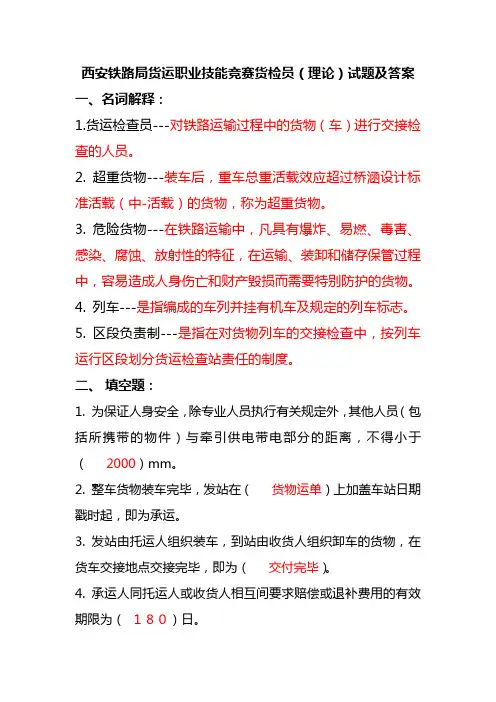 西安铁路局货运职业技能竞赛货检员（理论）试题及答案

一、名词解释：

1.货运检查员---对铁路运输过程中的货物（车）进行交接检查的人员。

2. 超重货物---装车后，重车总重活载效应超过桥涵设计标准活载（中-活载）的货物，称为超重货物。

3. 危险货物---在铁路运输中，凡具有爆炸、易燃、毒害、感染、腐蚀、放射性的特征，在运输、装卸和储存保管过程中，容易造成人身伤亡和财产毁损而需要特别防护的货物。

4. 列车---是指编成的车列并挂有机车及规定的列车标志。

5. 区段负责制---是指在对货物列车的交接检查中，按列车运行区段划分货运检查站责任的制度。

二、 填空题：

1. 为保证人身安全，除专业人员执行有关规定外，其他人员（包括所携带的物件）与牵引供电带电部分的距离，不得小于（ 2000）mm。

2. 整车货物装车完毕，发站在（ 货物运单）上加盖车站日期戳时起，即为承运。

3. 发站由托运人组织装车，到站由收货人组织卸车的货物，在货车交接地点交接完毕，即为（ 交付完毕）。

4. 承运人同托运人或收货人相互间要求赔偿或退补费用的有效期限为（ 1 8 0 ）日。